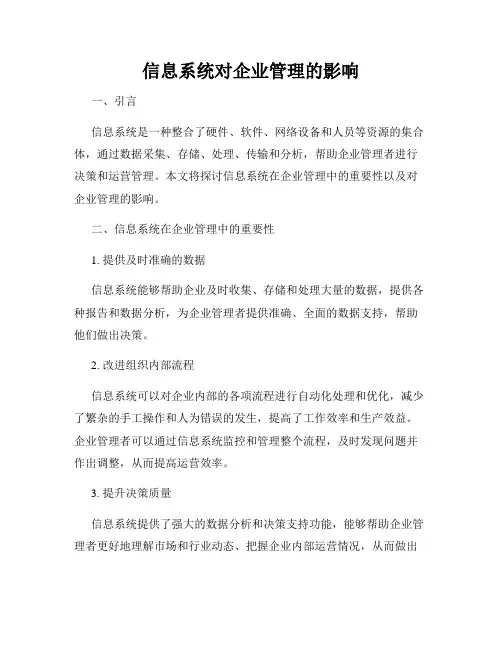 信息系统对企业管理的影响

一、引言

信息系统是一种整合了硬件、软件、网络设备和人员等资源的集合体，通过数据采集、存储、处理、传输和分析，帮助企业管理者进行决策和运营管理。本文将探讨信息系统在企业管理中的重要性以及对企业管理的影响。

二、信息系统在企业管理中的重要性

1. 提供及时准确的数据

信息系统能够帮助企业及时收集、存储和处理大量的数据，提供各种报告和数据分析，为企业管理者提供准确、全面的数据支持，帮助他们做出决策。

2. 改进组织内部流程

信息系统可以对企业内部的各项流程进行自动化处理和优化，减少了繁杂的手工操作和人为错误的发生，提高了工作效率和生产效益。企业管理者可以通过信息系统监控和管理整个流程，及时发现问题并作出调整，从而提高运营效率。

3. 提升决策质量

信息系统提供了强大的数据分析和决策支持功能，能够帮助企业管理者更好地理解市场和行业动态、把握企业内部运营情况，从而做出